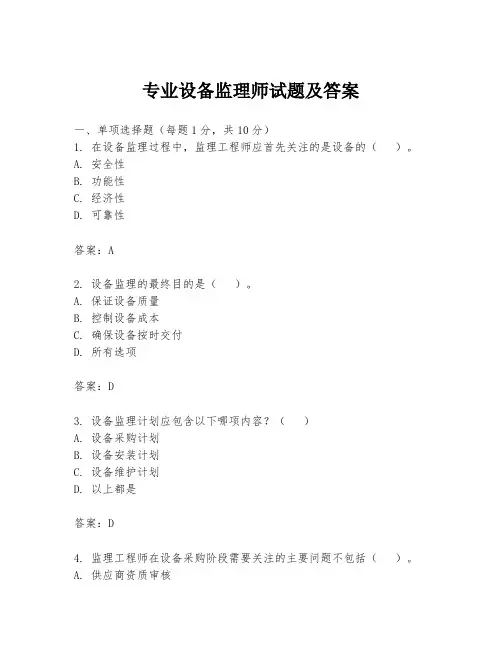 专业设备监理师试题及答案

一、单项选择题（每题1分，共10分）
1. 在设备监理过程中，监理工程师应首先关注的是设备的（　）。
A. 安全性
B. 功能性
C. 经济性
D. 可靠性

答案：A

2. 设备监理的最终目的是（　）。
A. 保证设备质量
B. 控制设备成本
C. 确保设备按时交付
D. 所有选项

答案：D

3. 设备监理计划应包含以下哪项内容？（　）
A. 设备采购计划
B. 设备安装计划
C. 设备维护计划
D. 以上都是

答案：D

4. 监理工程师在设备采购阶段需要关注的主要问题不包括（　）。
A. 供应商资质审核